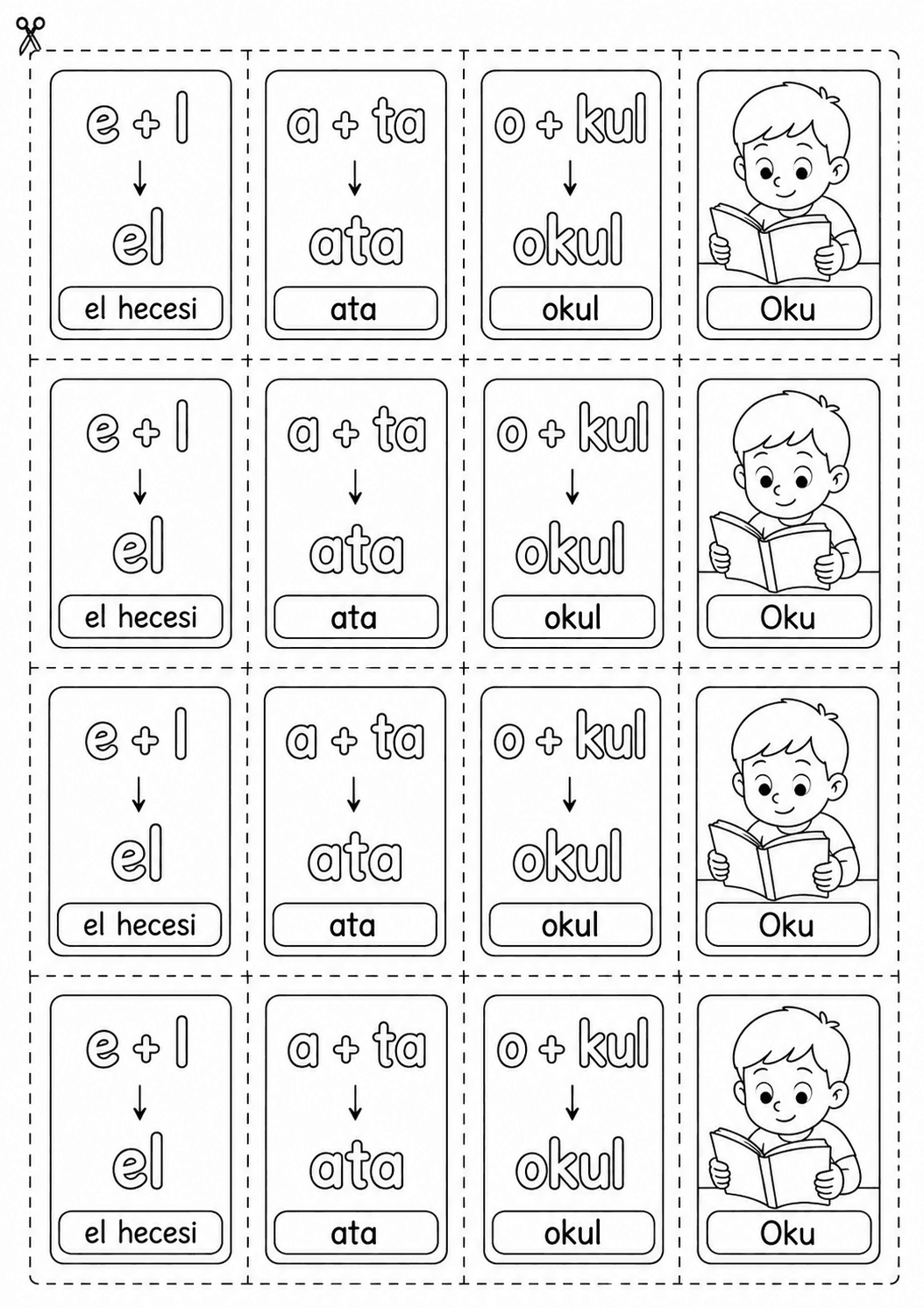 e + l
↓
el
el hecesi

a + ta
↓
ata
ata

o + kul
↓
okul
okul

Oku

e + l
↓
el
el hecesi

a + ta
↓
ata
ata

o + kul
↓
okul
okul

Oku

e + l
↓
el
el hecesi

a + ta
↓
ata
ata

o + kul
↓
okul
okul

Oku

e + l
↓
el
el hecesi

a + ta
↓
ata
ata

o + kul
↓
okul
okul

Oku